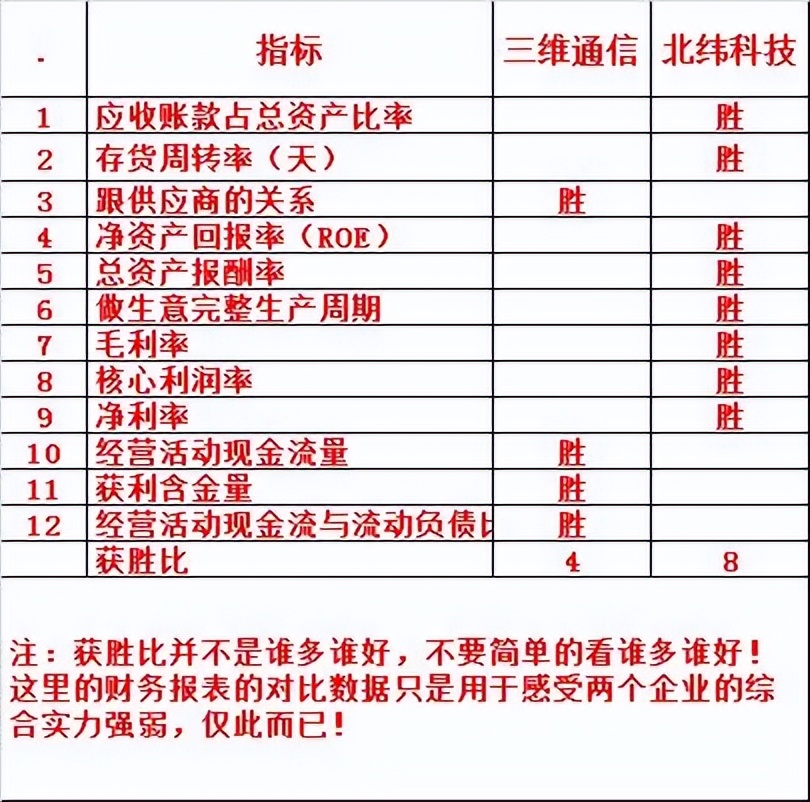 | . | 指标 | 三维通信 | 北纬科技 |
|---|---|---|---|
| 1 | 应收账款占总资产比率 | | 胜 |
| 2 | 存货周转率（天） | | 胜 |
| 3 | 跟供应商的关系 | 胜 | |
| 4 | 净资产回报率（ROE） | | 胜 |
| 5 | 总资产报酬率 | | 胜 |
| 6 | 做生意完整生产周期 | | 胜 |
| 7 | 毛利率 | | 胜 |
| 8 | 核心利润率 | | 胜 |
| 9 | 净利率 | | 胜 |
| 10 | 经营活动现金流量 | 胜 | |
| 11 | 获利含金量 | 胜 | |
| 12 | 经营活动现金流与流动负债比 | 胜 | |
| | 获胜比 | 4 | 8 |

注：获胜比并不是谁多谁好，不要简单的看谁多谁好！这里的财务报表的对比数据只是用于感受两个企业的综合实力强弱，仅此而已！